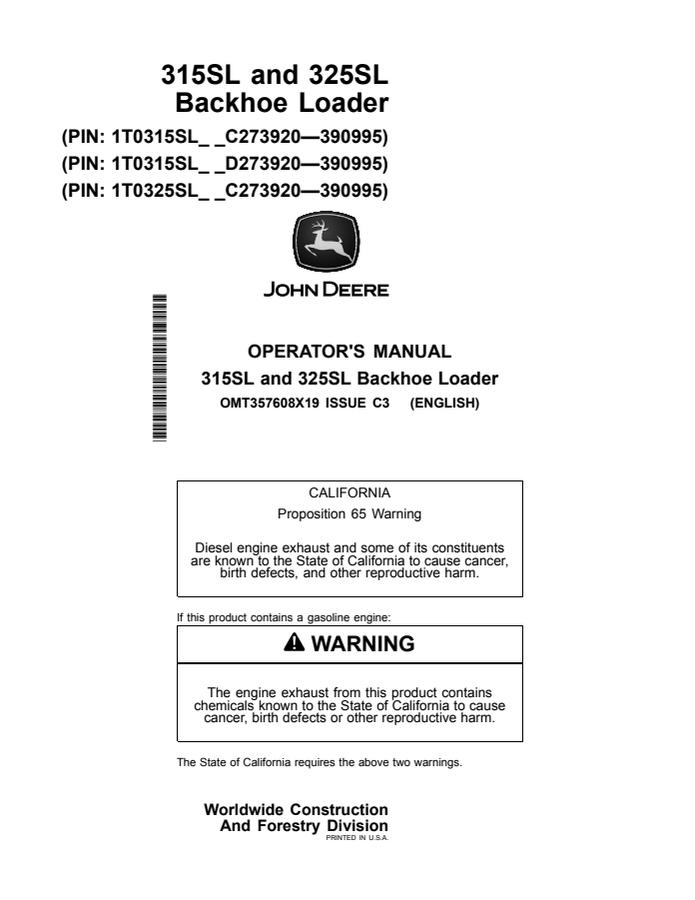 315SL and 325SL
Backhoe Loader

(PIN: 1T0315SL_ _C273920—390995)
(PIN: 1T0315SL_ _D273920—390995)
(PIN: 1T0325SL_ _C273920—390995)

JOHN DEERE

OPERATOR'S MANUAL
315SL and 325SL Backhoe Loader
OMT357608X19 ISSUE C3 (ENGLISH)

CALIFORNIA
Proposition 65 Warning

Diesel engine exhaust and some of its constituents are known to the State of California to cause cancer, birth defects, and other reproductive harm.

If this product contains a gasoline engine:

WARNING

The engine exhaust from this product contains chemicals known to the State of California to cause cancer, birth defects or other reproductive harm.

The State of California requires the above two warnings.

Worldwide Construction
And Forestry Division
PRINTED IN U.S.A.